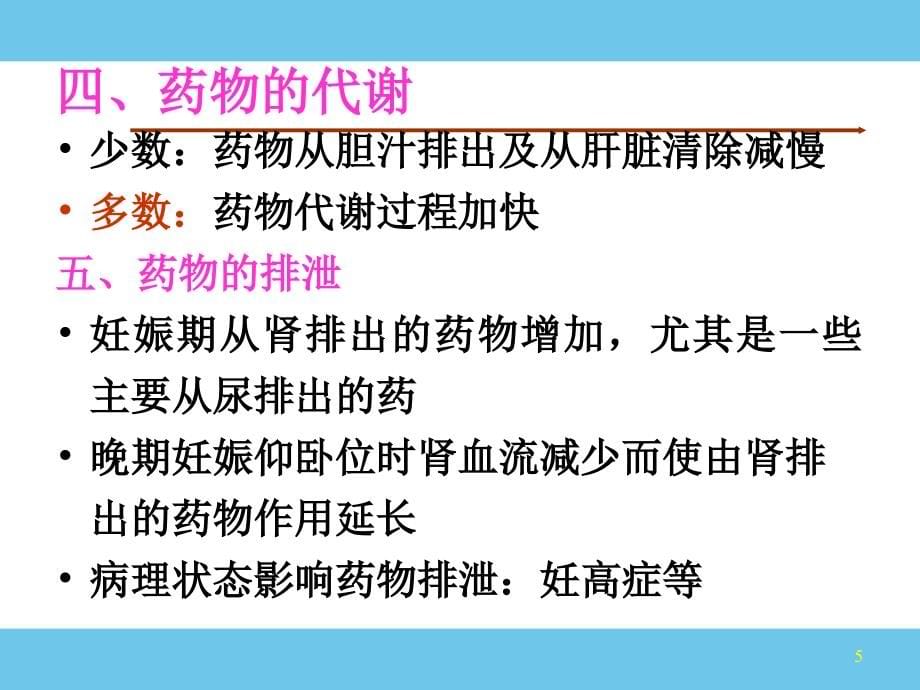 四、药物的代谢

• 少数：药物从胆汁排出及从肝脏清除减慢

• 多数：药物代谢过程加快

五、药物的排泄

• 妊娠期从肾排出的药物增加，尤其是一些主要从尿排出的药

• 晚期妊娠仰卧位时肾血流减少而使由肾排出的药物作用延长

• 病理状态影响药物排泄：妊高症等

5